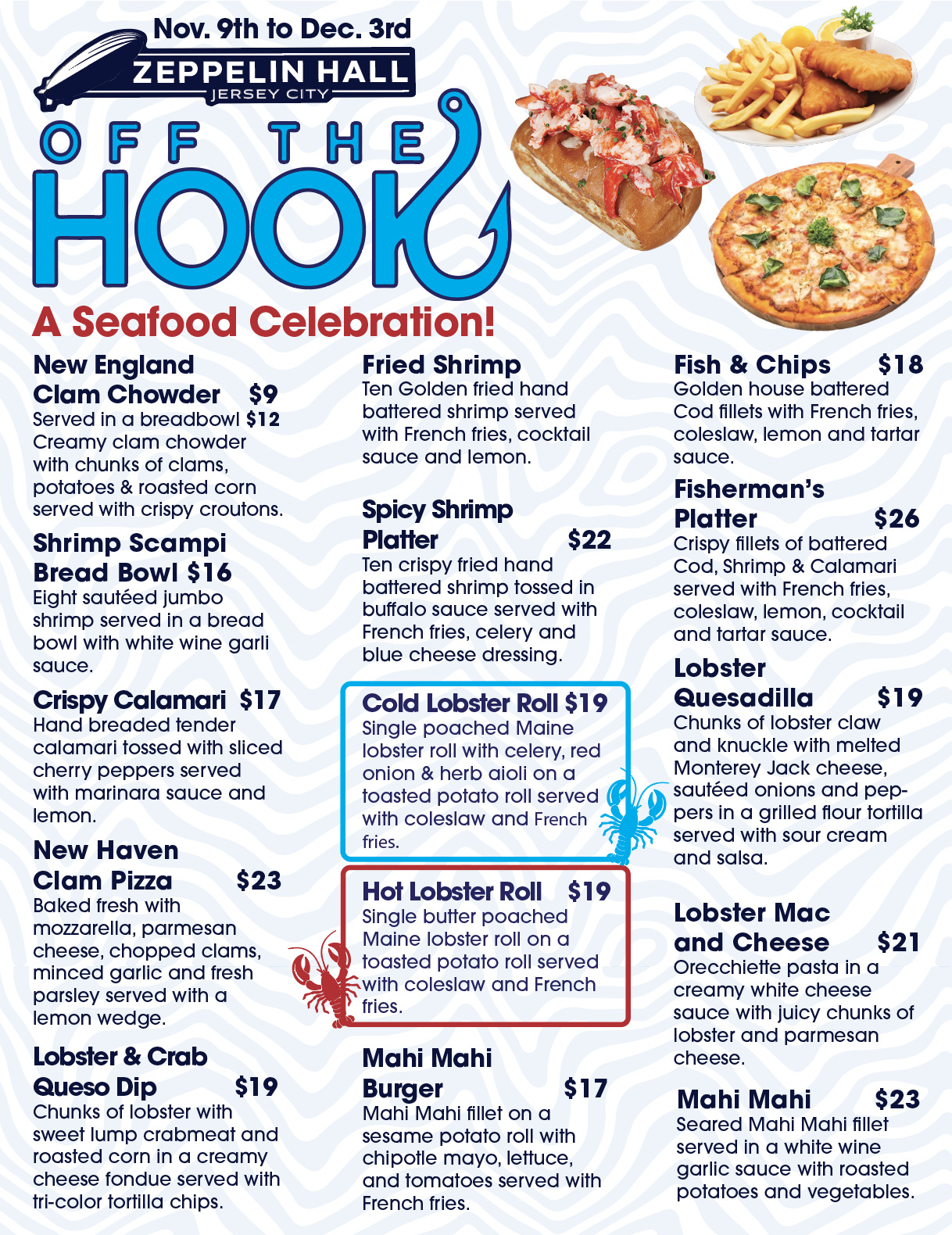 Nov. 9th to Dec. 3rd

ZEPPELIN HALL
JERSEY CITY

OFF THE HOOK

A Seafood Celebration!

New England Clam Chowder $9
Served in a breadbowl $12
Creamy clam chowder with chunks of clams, potatoes & roasted corn served with crispy croutons.

Shrimp Scampi Bread Bowl $16
Eight sautéed jumbo shrimp served in a bread bowl with white wine garli sauce.

Crispy Calamari $17
Hand breaded tender calamari tossed with sliced cherry peppers served with marinara sauce and lemon.

New Haven Clam Pizza $23
Baked fresh with mozzarella, parmesan cheese, chopped clams, minced garlic and fresh parsley served with a lemon wedge.

Lobster & Crab Queso Dip $19
Chunks of lobster with sweet lump crabmeat and roasted corn in a creamy cheese fondue served with tri-color tortilla chips.

Fried Shrimp
Ten Golden fried hand battered shrimp served with French fries, cocktail sauce and lemon.

Spicy Shrimp Platter $22
Ten crispy fried hand battered shrimp tossed in buffalo sauce served with French fries, celery and blue cheese dressing.

Cold Lobster Roll $19
Single poached Maine lobster roll with celery, red onion & herb aioli on a toasted potato roll served with coleslaw and French fries.

Hot Lobster Roll $19
Single butter poached Maine lobster roll on a toasted potato roll served with coleslaw and French fries.

Mahi Mahi Burger $17
Mahi Mahi fillet on a sesame potato roll with chipotle mayo, lettuce, and tomatoes served with French fries.

Fish & Chips $18
Golden house battered Cod fillets with French fries, coleslaw, lemon and tartar sauce.

Fisherman's Platter $26
Crispy fillets of battered Cod, Shrimp & Calamari served with French fries, coleslaw, lemon, cocktail and tartar sauce.

Lobster Quesadilla $19
Chunks of lobster claw and knuckle with melted Monterey Jack cheese, sautéed onions and peppers in a grilled flour tortilla served with sour cream and salsa.

Lobster Mac and Cheese $21
Orecchiette pasta in a creamy white cheese sauce with juicy chunks of lobster and parmesan cheese.

Mahi Mahi $23
Seared Mahi Mahi fillet served in a white wine garlic sauce with roasted potatoes and vegetables.